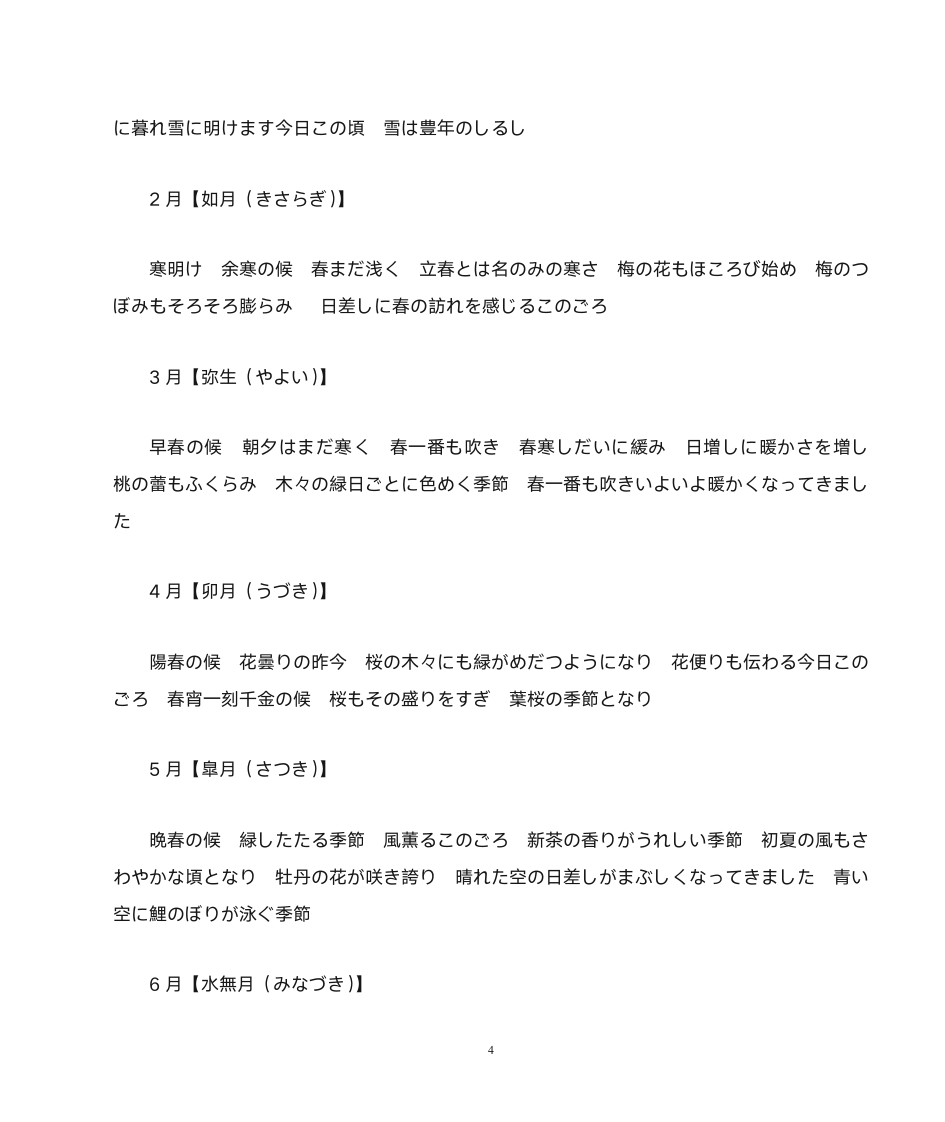 に暮れ雪に明けます今日この頃　雪は豊年のしるし

２月【如月（きさらぎ）】

寒明け　余寒の候　春まだ浅く　立春とは名のみの寒さ　梅の花もほころび始め　梅のつぼみもそろそろ膨らみ　　日差しに春の訪れを感じるこのごろ

３月【弥生（やよい）】

早春の候　朝夕はまだ寒く　春一番も吹き　春寒しだいに緩み　日増しに暖かさを増し　桃の蕾もふくらみ　木々の緑日ごとに色めく季節　春一番も吹きいよいよ暖かくなってきました

４月【卯月（うづき）】

陽春の候　花曇りの昨今　桜の木々にも緑がめだつようになり　花便りも伝わる今日このごろ　春宵一刻千金の候　桜もその盛りをすぎ　葉桜の季節となり

５月【皐月（さつき）】

晩春の候　緑したたる季節　風薫るこのごろ　新茶の香りがうれしい季節　初夏の風もさわやかな頃となり　牡丹の花が咲き誇り　晴れた空の日差しがまぶしくなってきました　青い空に鯉のぼりが泳ぐ季節

６月【水無月（みなづき）】

4